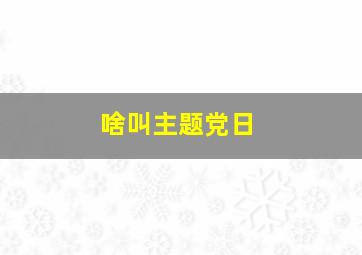 啥叫主题党日